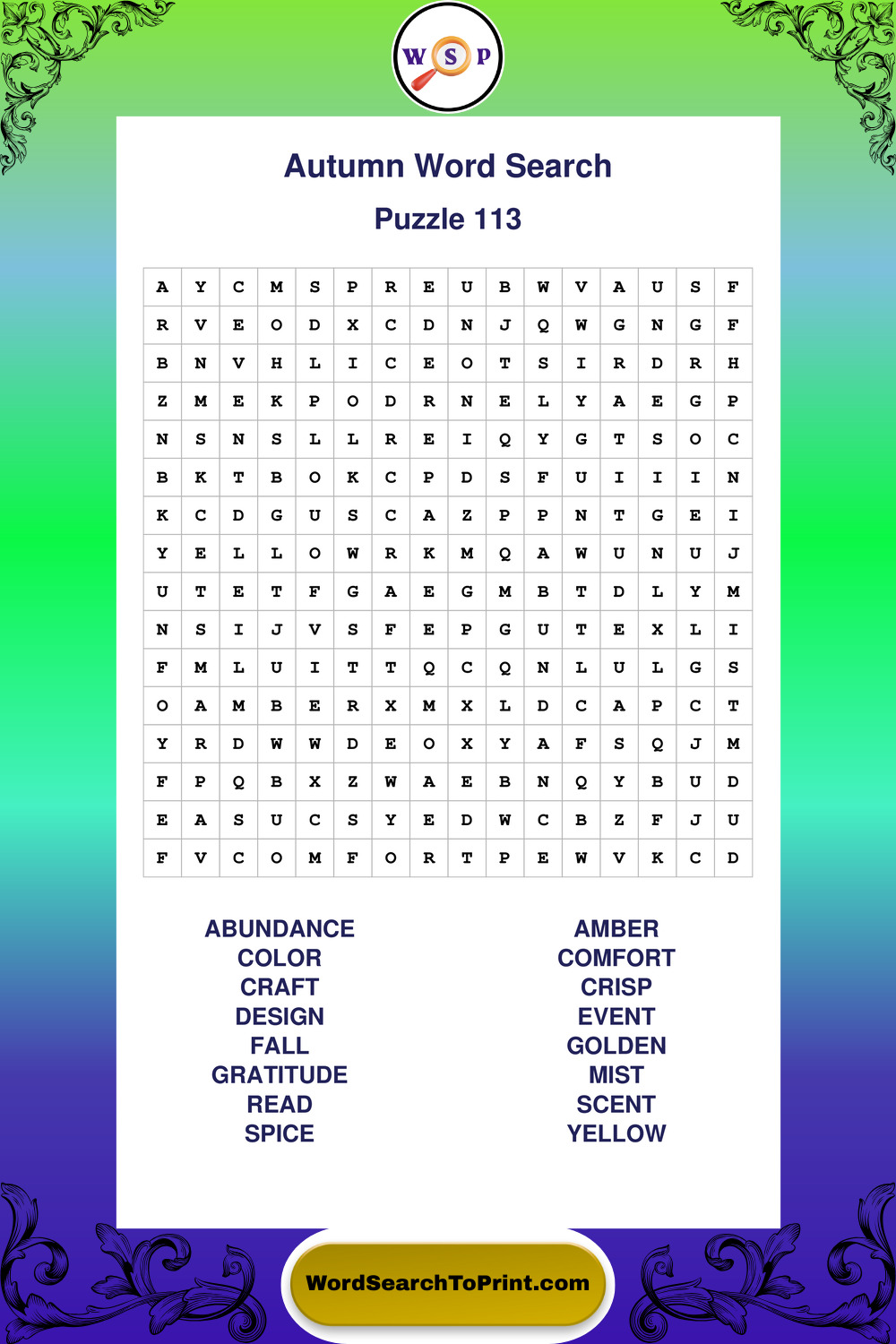 W S P

Autumn Word Search

Puzzle 113

| A | Y | C | M | S | P | R | E | U | B | W | V | A | U | S | F |
|---|---|---|---|---|---|---|---|---|---|---|---|---|---|---|---|
| R | V | E | O | D | X | C | D | N | J | Q | W | G | N | G | F |
| B | N | V | H | L | I | C | E | O | T | S | I | R | D | R | H |
| Z | M | E | K | P | O | D | R | N | E | L | Y | A | E | G | P |
| N | S | N | S | L | L | R | E | I | Q | Y | G | T | S | O | C |
| B | K | T | B | O | K | C | P | D | S | F | U | I | I | I | N |
| K | C | D | G | U | S | C | A | Z | P | P | N | T | G | E | I |
| Y | E | L | L | O | W | R | K | M | Q | A | W | U | N | U | J |
| U | T | E | T | F | G | A | E | G | M | B | T | D | L | Y | M |
| N | S | I | J | V | S | F | E | P | G | U | T | E | X | L | I |
| F | M | L | U | I | T | T | Q | C | Q | N | L | U | L | G | S |
| O | A | M | B | E | R | X | M | X | L | D | C | A | P | C | T |
| Y | R | D | W | W | D | E | O | X | Y | A | F | S | Q | J | M |
| F | P | Q | B | X | Z | W | A | E | B | N | Q | Y | B | U | D |
| E | A | S | U | C | S | Y | E | D | W | C | B | Z | F | J | U |
| F | V | C | O | M | F | O | R | T | P | E | W | V | K | C | D |

ABUNDANCE
COLOR
CRAFT
DESIGN
FALL
GRATITUDE
READ
SPICE

AMBER
COMFORT
CRISP
EVENT
GOLDEN
MIST
SCENT
YELLOW

WordSearchToPrint.com